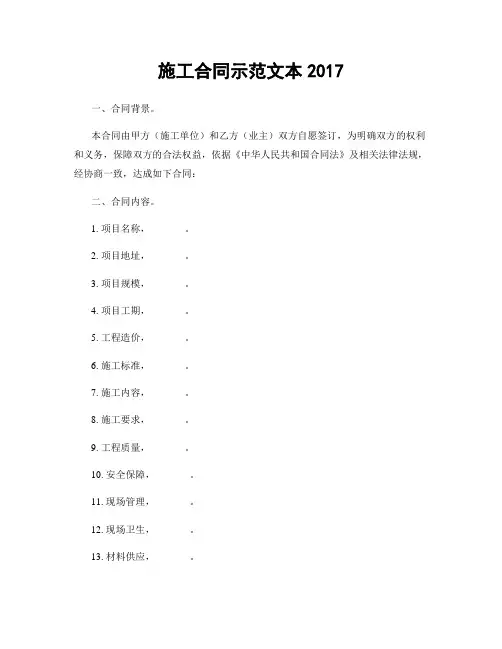 施工合同示范文本 2017

一、合同背景。

本合同由甲方（施工单位）和乙方（业主）双方自愿签订，为明确双方的权利和义务，保障双方的合法权益，依据《中华人民共和国合同法》及相关法律法规，经协商一致，达成如下合同：

二、合同内容。

1. 项目名称，　　　　。

2. 项目地址，　　　　。

3. 项目规模，　　　　。

4. 项目工期，　　　　。

5. 工程造价，　　　　。

6. 施工标准，　　　　。

7. 施工内容，　　　　。

8. 施工要求，　　　　。

9. 工程质量，　　　　。

10. 安全保障，　　　　。

11. 现场管理，　　　　。

12. 现场卫生，　　　　。

13. 材料供应，　　　　。